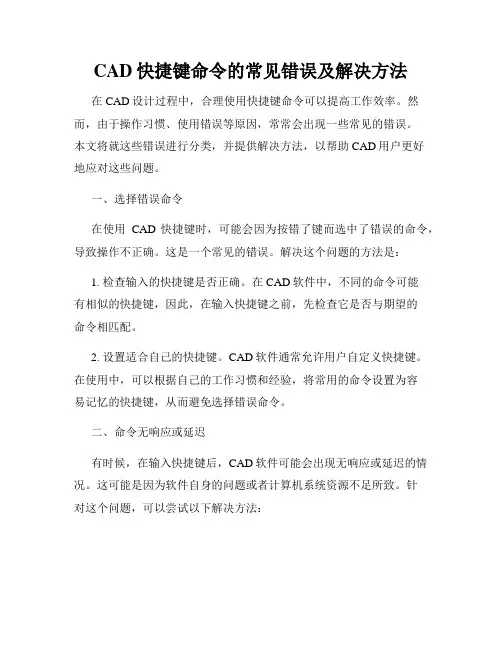 CAD 快捷键命令的常见错误及解决方法

在 CAD 设计过程中，合理使用快捷键命令可以提高工作效率。然而，由于操作习惯、使用错误等原因，常常会出现一些常见的错误。本文将就这些错误进行分类，并提供解决方法，以帮助 CAD 用户更好地应对这些问题。

一、选择错误命令

在使用 CAD 快捷键时，可能会因为按错了键而选中了错误的命令，导致操作不正确。这是一个常见的错误。解决这个问题的方法是：

1. 检查输入的快捷键是否正确。在 CAD 软件中，不同的命令可能有相似的快捷键，因此，在输入快捷键之前，先检查它是否与期望的命令相匹配。

2. 设置适合自己的快捷键。CAD 软件通常允许用户自定义快捷键。在使用中，可以根据自己的工作习惯和经验，将常用的命令设置为容易记忆的快捷键，从而避免选择错误命令。

二、命令无响应或延迟

有时候，在输入快捷键后，CAD 软件可能会出现无响应或延迟的情况。这可能是因为软件自身的问题或者计算机系统资源不足所致。针对这个问题，可以尝试以下解决方法：